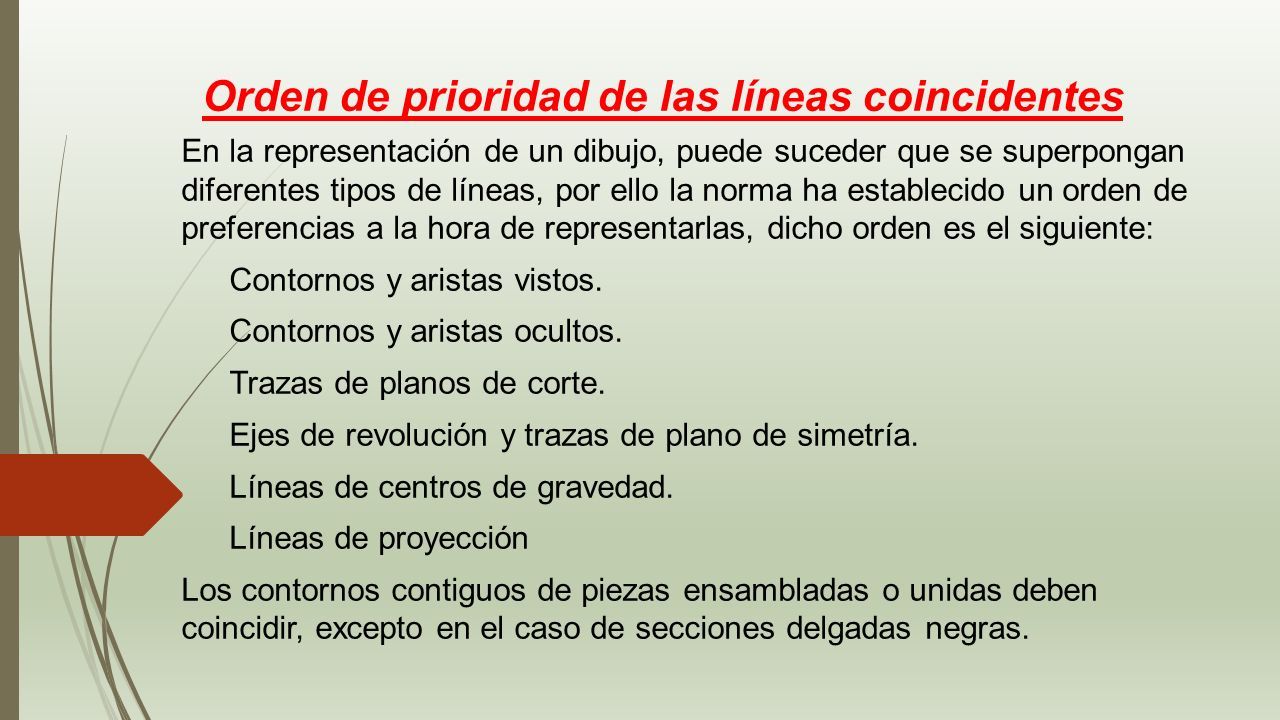 Orden de prioridad de las líneas coincidentes

En la representación de un dibujo, puede suceder que se superpongan diferentes tipos de líneas, por ello la norma ha establecido un orden de preferencias a la hora de representarlas, dicho orden es el siguiente:

Contornos y aristas vistos.

Contornos y aristas ocultos.

Trazas de planos de corte.

Ejes de revolución y trazas de plano de simetría.

Líneas de centros de gravedad.

Líneas de proyección

Los contornos contiguos de piezas ensambladas o unidas deben coincidir, excepto en el caso de secciones delgadas negras.